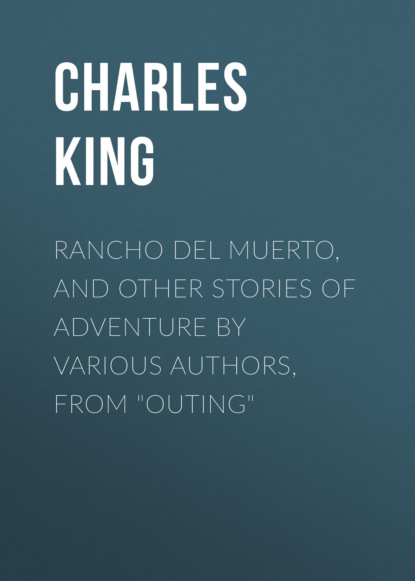 CHARLES
KING

RANCHO DEL MUERTO, AND OTHER STORIES OF ADVENTURE BY VARIOUS AUTHORS, FROM "OUTING"